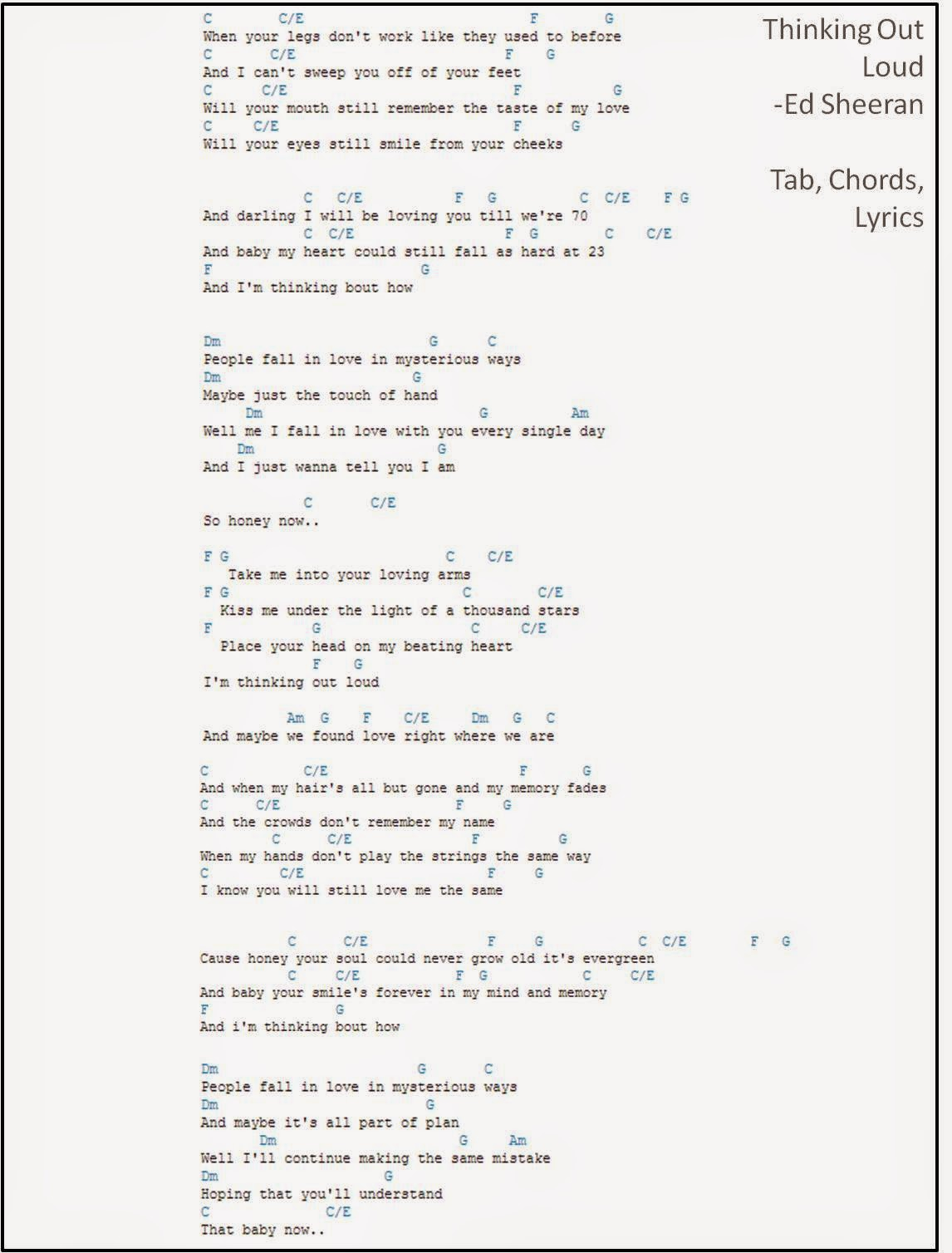 Thinking Out Loud
-Ed Sheeran

Tab, Chords, Lyrics

C C/E F G
When your legs don't work like they used to before
C C/E F G
And I can't sweep you off of your feet
C C/E F G
Will your mouth still remember the taste of my love
C C/E F G
Will your eyes still smile from your cheeks

C C/E F G C C/E F G
And darling I will be loving you till we're 70
C C/E F G C C/E
And baby my heart could still fall as hard at 23
F G
And I'm thinking bout how

Dm G C
People fall in love in mysterious ways
Dm G
Maybe just the touch of hand
Dm G Am
Well me I fall in love with you every single day
Dm G
And I just wanna tell you I am

C C/E
So honey now..

F G C C/E
Take me into your loving arms
F G C C/E
Kiss me under the light of a thousand stars
F G C C/E
Place your head on my beating heart
F G
I'm thinking out loud

Am G F C/E Dm G C
And maybe we found love right where we are

C C/E F G
And when my hair's all but gone and my memory fades
C C/E F G
And the crowds don't remember my name
C C/E F G
When my hands don't play the strings the same way
C C/E F G
I know you will still love me the same

C C/E F G C C/E F G
Cause honey your soul could never grow old it's evergreen
C C/E F G C C/E
And baby your smile's forever in my mind and memory
F G
And i'm thinking bout how

Dm G C
People fall in love in mysterious ways
Dm G
And maybe it's all part of plan
Dm G Am
Well I'll continue making the same mistake
Dm G
Hoping that you'll understand
C C/E
That baby now..